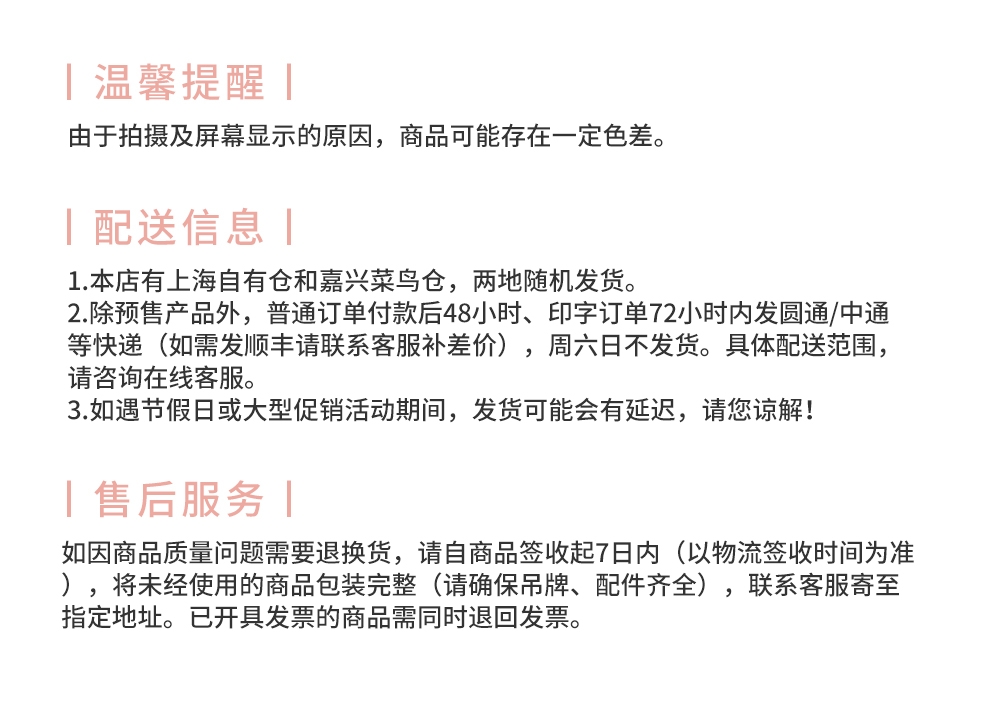 | 温馨提醒 |

由于拍摄及屏幕显示的原因，商品可能存在一定色差。

| 配送信息 |

1.本店有上海自有仓和嘉兴菜鸟仓，两地随机发货。
2.除预售产品外，普通订单付款后48小时、印字订单72小时内发圆通/中通等快递（如需发顺丰请联系客服补差价），周六日不发货。具体配送范围，请咨询在线客服。
3.如遇节假日或大型促销活动期间，发货可能会有延迟，请您谅解！

| 售后服务 |

如因商品质量问题需要退换货，请自商品签收起7日内（以物流签收时间为准），将未经使用的商品包装完整（请确保吊牌、配件齐全），联系客服寄至指定地址。已开具发票的商品需同时退回发票。